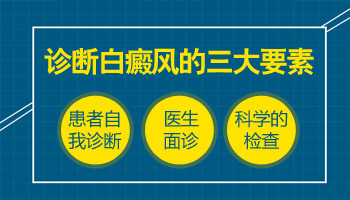 诊断白癜风的三大要素

患者自我诊断

医生面诊

科学的检查